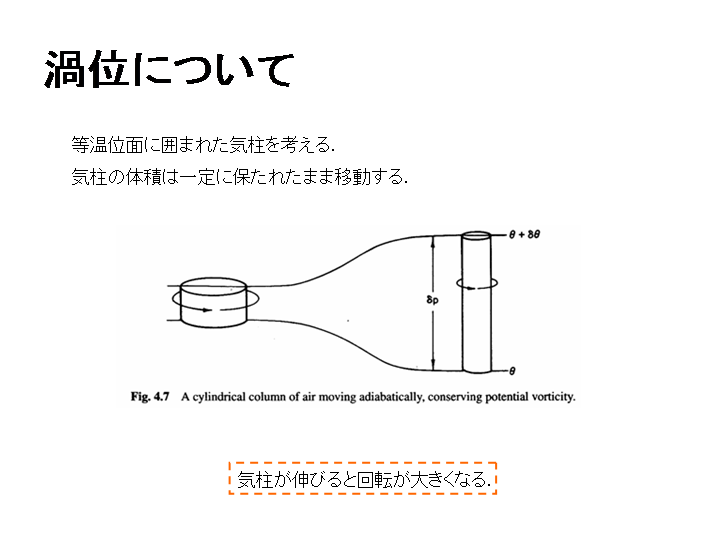 渦位について

等温位面に囲まれた気柱を考える.

気柱の体積は一定に保たれたまま移動する.

$\theta + \delta\theta$

$\delta p$

$\theta$

Fig. 4.7 A cylindrical column of air moving adiabatically, conserving potential vorticity.

気柱が伸びると回転が大きくなる.